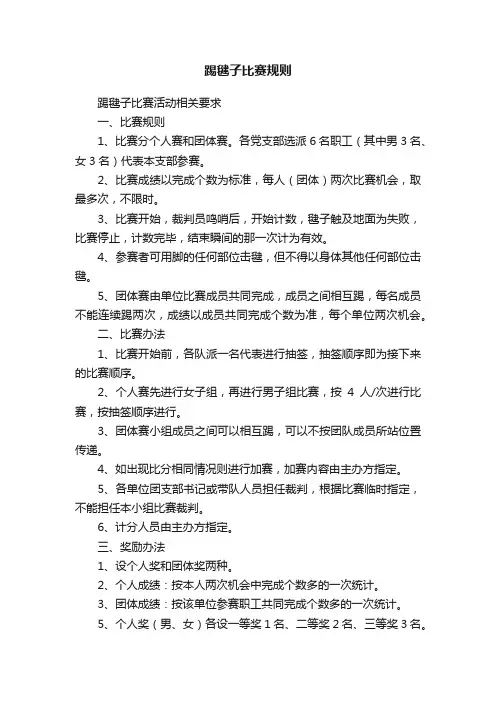 踢毽子比赛规则

踢毽子比赛活动相关要求

一、比赛规则

1、比赛分个人赛和团体赛。各党支部选派 6 名职工（其中男 3 名、女 3 名）代表本支部参赛。

2、比赛成绩以完成个数为标准，每人（团体）两次比赛机会，取最多次，不限时。

3、比赛开始，裁判员鸣哨后，开始计数，毽子触及地面为失败，比赛停止，计数完毕，结束瞬间的那一次计为有效。

4、参赛者可用脚的任何部位击毽，但不得以身体其他任何部位击毽。

5、团体赛由单位比赛成员共同完成，成员之间相互踢，每名成员不能连续踢两次，成绩以成员共同完成个数为准，每个单位两次机会。

二、比赛办法

1、比赛开始前，各队派一名代表进行抽签，抽签顺序即为接下来的比赛顺序。

2、个人赛先进行女子组，再进行男子组比赛，按 4 人/次进行比赛，按抽签顺序进行。

3、团体赛小组成员之间可以相互踢，可以不按团队成员所站位置传递。

4、如出现比分相同情况则进行加赛，加赛内容由主办方指定。

5、各单位团支部书记或带队人员担任裁判，根据比赛临时指定，不能担任本小组比赛裁判。

6、计分人员由主办方指定。

三、奖励办法

1、设个人奖和团体奖两种。

2、个人成绩：按本人两次机会中完成个数多的一次统计。

3、团体成绩：按该单位参赛职工共同完成个数多的一次统计。

5、个人奖（男、女）各设一等奖 1 名、二等奖 2 名、三等奖 3 名。